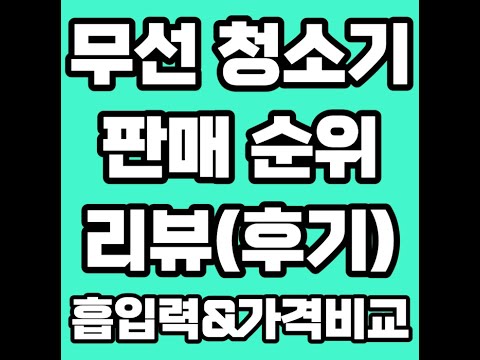 무선 청소기
판매 순위
리뷰(후기)
흡입력&가격비교